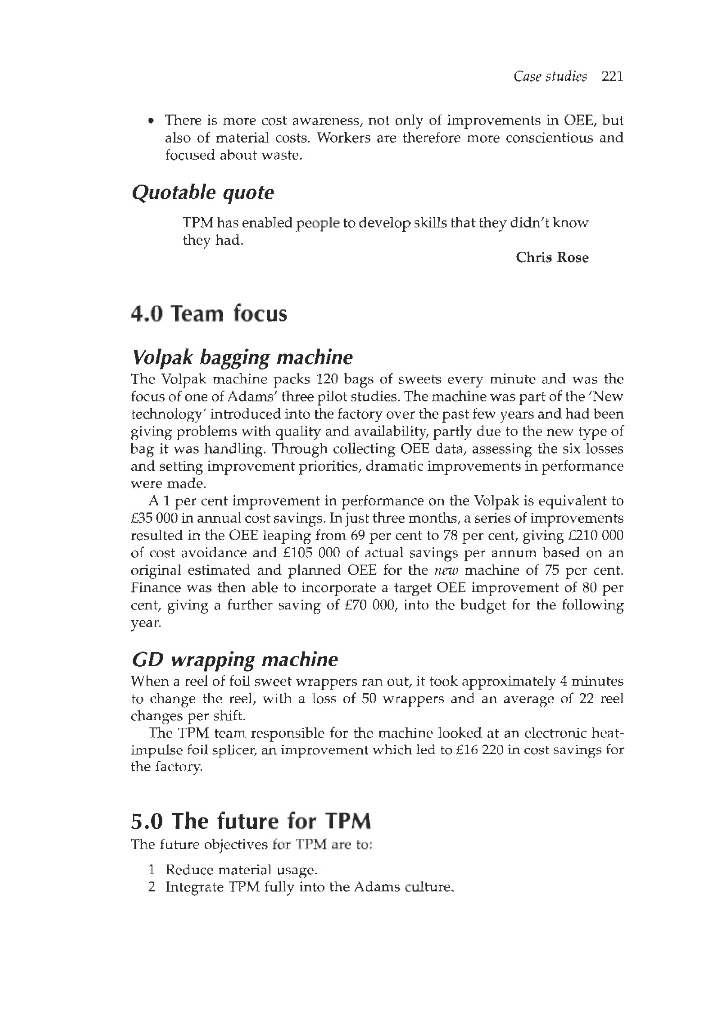 Case studies 221

• There is more cost awareness, not only of improvements in OEE, but also of material costs. Workers are therefore more conscientious and focused about waste.

Quotable quote

TPM has enabled people to develop skills that they didn't know they had.

Chris Rose

4.0 Team focus

Volpak bagging machine

The Volpak machine packs 120 bags of sweets every minute and was the focus of one of Adams' three pilot studies. The machine was part of the 'New technology' introduced into the factory over the past few years and had been giving problems with quality and availability, partly due to the new type of bag it was handling. Through collecting OEE data, assessing the six losses and setting improvement priorities, dramatic improvements in performance were made.

A 1 per cent improvement in performance on the Volpak is equivalent to £35 000 in annual cost savings. In just three months, a series of improvements resulted in the OEE leaping from 69 per cent to 78 per cent, giving £210 000 of cost avoidance and £105 000 of actual savings per annum based on an original estimated and planned OEE for the new machine of 75 per cent. Finance was then able to incorporate a target OEE improvement of 80 per cent, giving a further saving of £70 000, into the budget for the following year.

GD wrapping machine

When a reel of foil sweet wrappers ran out, it took approximately 4 minutes to change the reel, with a loss of 50 wrappers and an average of 22 reel changes per shift.

The TPM team responsible for the machine looked at an electronic heat-impulse foil splicer, an improvement which led to £16 220 in cost savings for the factory.

5.0 The future for TPM

The future objectives for TPM are to:

1 Reduce material usage.
2 Integrate TPM fully into the Adams culture.